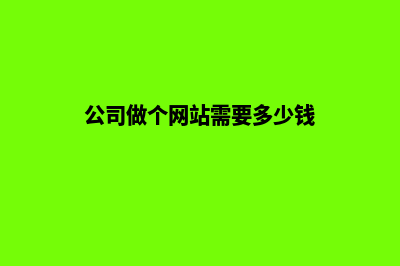 公司做个网站需要多少钱